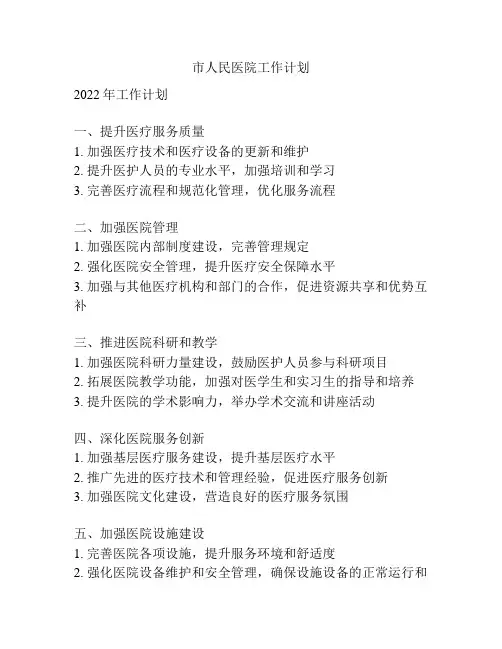 市人民医院工作计划

2022 年工作计划

一、提升医疗服务质量
1. 加强医疗技术和医疗设备的更新和维护
2. 提升医护人员的专业水平，加强培训和学习
3. 完善医疗流程和规范化管理，优化服务流程

二、加强医院管理
1. 加强医院内部制度建设，完善管理规定
2. 强化医院安全管理，提升医疗安全保障水平
3. 加强与其他医疗机构和部门的合作，促进资源共享和优势互补

三、推进医院科研和教学
1. 加强医院科研力量建设，鼓励医护人员参与科研项目
2. 拓展医院教学功能，加强对医学生和实习生的指导和培养
3. 提升医院的学术影响力，举办学术交流和讲座活动

四、深化医院服务创新
1. 加强基层医疗服务建设，提升基层医疗水平
2. 推广先进的医疗技术和管理经验，促进医疗服务创新
3. 加强医院文化建设，营造良好的医疗服务氛围

五、加强医院设施建设
1. 完善医院各项设施，提升服务环境和舒适度
2. 强化医院设备维护和安全管理，确保设施设备的正常运行和